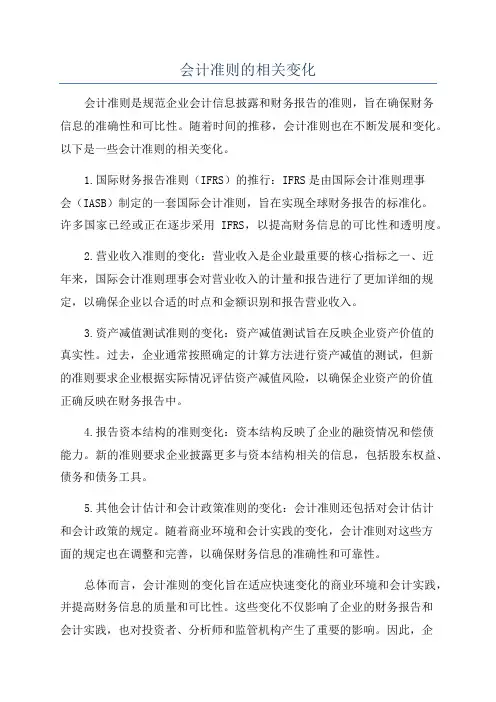 会计准则的相关变化

会计准则是规范企业会计信息披露和财务报告的准则，旨在确保财务信息的准确性和可比性。随着时间的推移，会计准则也在不断发展和变化。以下是一些会计准则的相关变化。

1.国际财务报告准则（IFRS）的推行：IFRS是由国际会计准则理事会（IASB）制定的一套国际会计准则，旨在实现全球财务报告的标准化。许多国家已经或正在逐步采用 IFRS，以提高财务信息的可比性和透明度。

2.营业收入准则的变化：营业收入是企业最重要的核心指标之一、近年来，国际会计准则理事会对营业收入的计量和报告进行了更加详细的规定，以确保企业以合适的时点和金额识别和报告营业收入。

3.资产减值测试准则的变化：资产减值测试旨在反映企业资产价值的真实性。过去，企业通常按照确定的计算方法进行资产减值的测试，但新的准则要求企业根据实际情况评估资产减值风险，以确保企业资产的价值正确反映在财务报告中。

4.报告资本结构的准则变化：资本结构反映了企业的融资情况和偿债能力。新的准则要求企业披露更多与资本结构相关的信息，包括股东权益、债务和债务工具。

5.其他会计估计和会计政策准则的变化：会计准则还包括对会计估计和会计政策的规定。随着商业环境和会计实践的变化，会计准则对这些方面的规定也在调整和完善，以确保财务信息的准确性和可靠性。

总体而言，会计准则的变化旨在适应快速变化的商业环境和会计实践，并提高财务信息的质量和可比性。这些变化不仅影响了企业的财务报告和会计实践，也对投资者、分析师和监管机构产生了重要的影响。因此，企